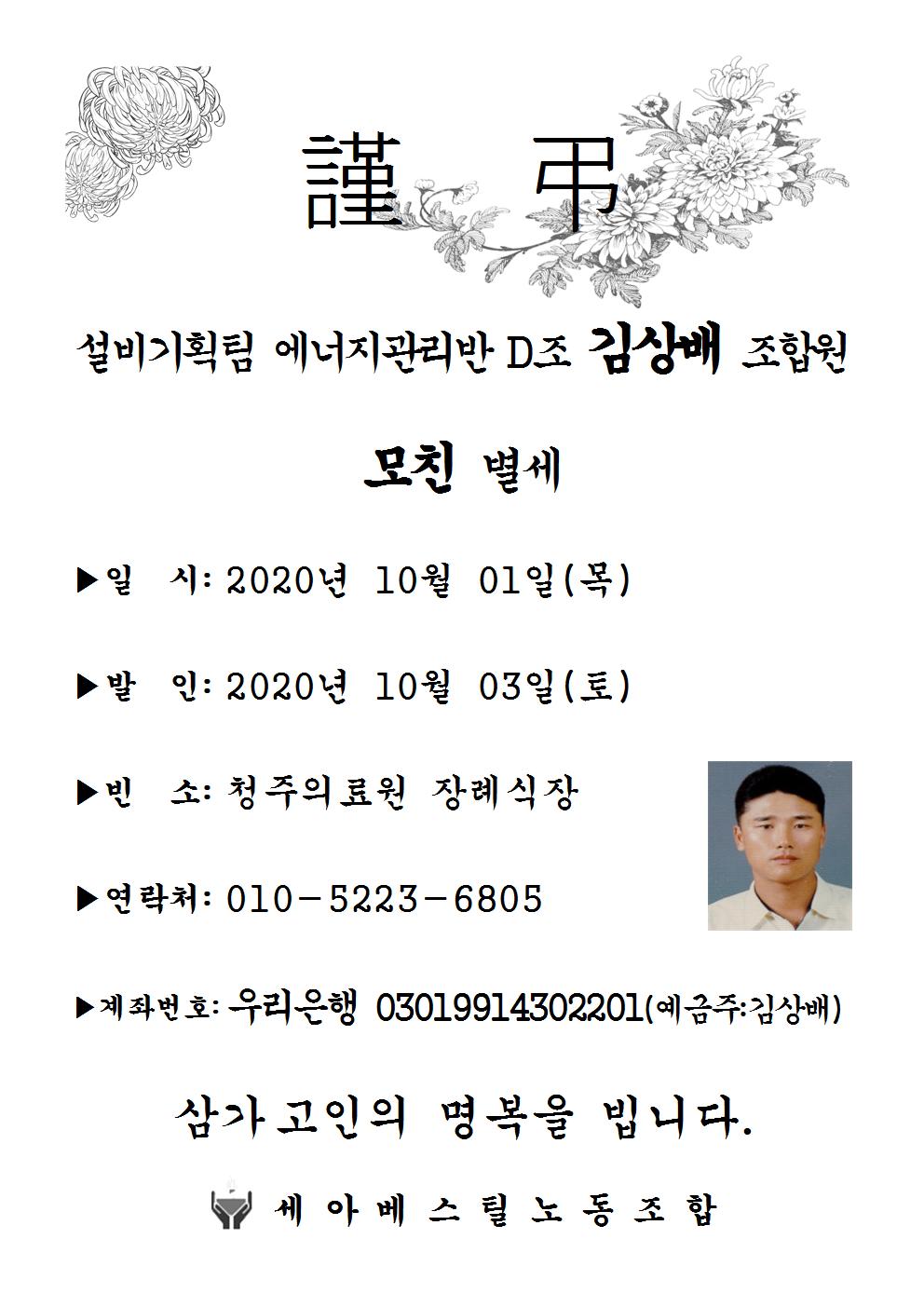 謹 弔

설비기획팀 에너지관리반 D조 김상배 조합원

모친 별세

▶일 시: 2020년 10월 01일(목)

▶발 인: 2020년 10월 03일(토)

▶빈 소: 청주의료원 장례식장

▶연락처: 010-5223-6805

▶계좌번호: 우리은행 03019914302201(예금주:김상배)

삼가 고인의 명복을 빕니다.

세아베스틸노동조합